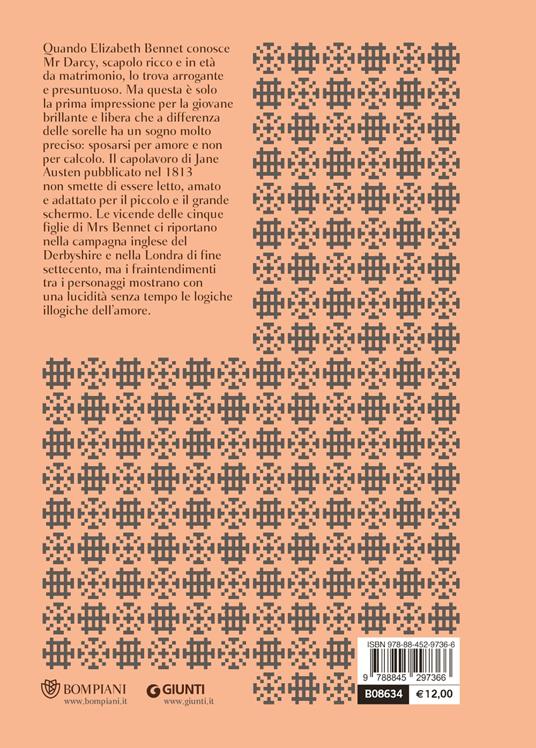 Quando Elizabeth Bennet conosce Mr Darcy, scapolo ricco e in età da matrimonio, lo trova arrogante e presuntuoso. Ma questa è solo la prima impressione per la giovane brillante e libera che a differenza delle sorelle ha un sogno molto preciso: sposarsi per amore e non per calcolo. Il capolavoro di Jane Austen pubblicato nel 1813 non smette di essere letto, amato e adattato per il piccolo e il grande schermo. Le vicende delle cinque figlie di Mrs Bennet ci riportano nella campagna inglese del Derbyshire e nella Londra di fine settecento, ma i fraintendimenti tra i personaggi mostrano con una lucidità senza tempo le logiche illogiche dell'amore.

BOMPIANI
www.bompiani.it

GIUNTI
www.giunti.it

ISBN 978-88-452-9736-6

9 788845 297366

B08634

€ 12,00